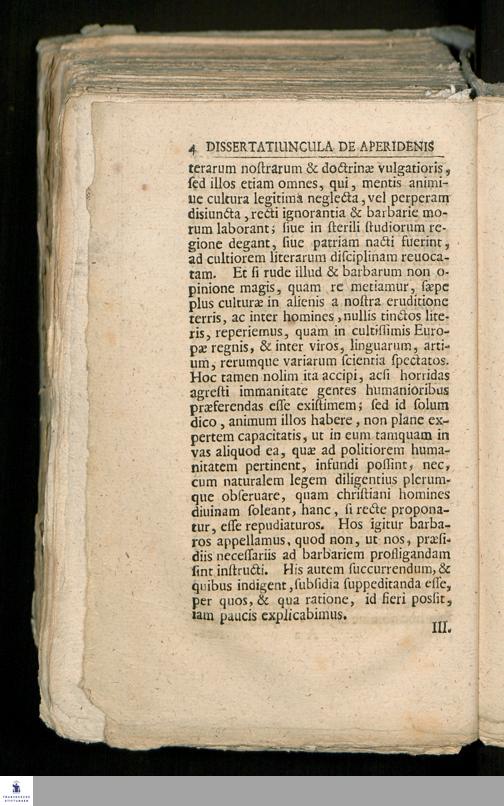 4 DISSERTATIUNCULA DE APERIDENIS

terarum noſtrarum & doctrinæ vulgatioris, ſed illos etiam omnes, qui, mentis animiue cultura legitima neglecta, vel perperam disiuncta, recti ignorantia & barbarie morum laborant; ſiue in ſterili ſtudiorum regione degant, ſiue patriam nacti fuerint, ad cultiorem literarum diſciplinam reuocatam. Et ſi rude illud & barbarum non opinione magis, quam re metiamur, ſæpe plus culturæ in alienis a noſtra eruditione terris, ac inter homines, nullis tinctos literis, reperiemus, quam in cultiſſimis Europæ regnis, & inter viros, linguarum, artium, rerumque variarum ſcientia ſpectatos. Hoc tamen nolim ita accipi, acſi horridas agreſti immanitate gentes humanioribus præferendas eſſe exiſtimem; ſed id ſolum dico, animum illos habere, non plane expertem capacitatis, ut in eum tamquam in vas aliquod ea, quæ ad politiorem humanitatem pertinent, infundi poſſint, nec, cum naturalem legem diligentius plerumque obſeruare, quam chriſtiani homines diuinam ſoleant, hanc, ſi recte proponatur, eſſe repudiaturos. Hos igitur barbaros appellamus, quod non, ut nos, præſidiis neceſſariis ad barbariem profligandam ſint inſtructi. His autem ſuccurrendum, & quibus indigent, ſubſidia ſuppeditanda eſſe, per quos, & qua ratione, id fieri poſſit, iam paucis explicabimus.

III.